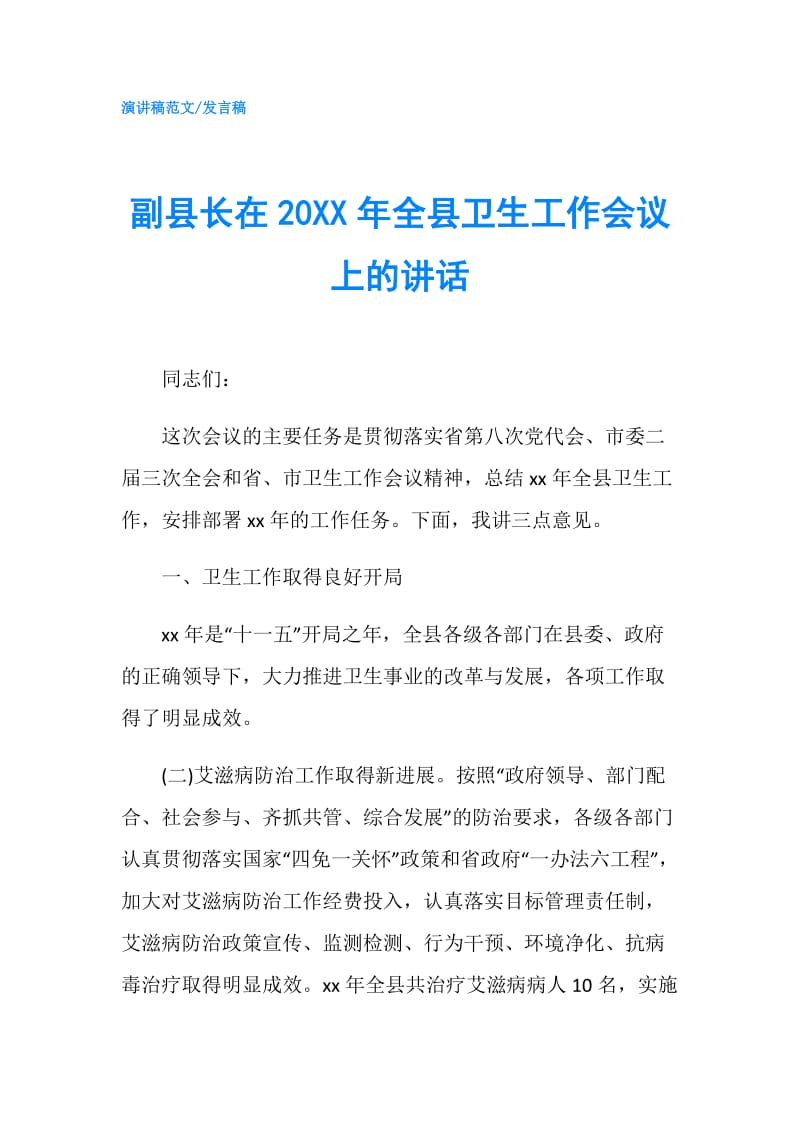 演讲稿范文/发言稿

副县长在 20XX 年全县卫生工作会议上的讲话

同志们：

这次会议的主要任务是贯彻落实省第八次党代会、市委二届三次全会和省、市卫生工作会议精神，总结 xx 年全县卫生工作，安排部署 xx 年的工作任务。下面，我讲三点意见。

一、卫生工作取得良好开局

xx 年是“十一五”开局之年，全县各级各部门在县委、政府的正确领导下，大力推进卫生事业的改革与发展，各项工作取得了明显成效。

(二)艾滋病防治工作取得新进展。按照“政府领导、部门配合、社会参与、齐抓共管、综合发展”的防治要求，各级各部门认真贯彻落实国家“四免一关怀”政策和省政府“一办法六工程”，加大对艾滋病防治工作经费投入，认真落实目标管理责任制，艾滋病防治政策宣传、监测检测、行为干预、环境净化、抗病毒治疗取得明显成效。xx 年全县共治疗艾滋病病人 10 名，实施